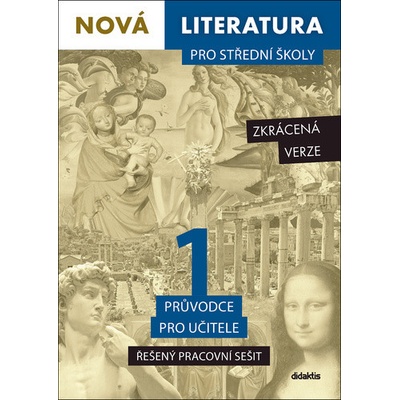 NOVÁ LITERATURA
PRO STŘEDNÍ ŠKOLY

ZKRÁCENÁ VERZE

1

PRŮVODCE PRO UČITELE

ŘEŠENÝ PRACOVNÍ SEŠIT

didaktis